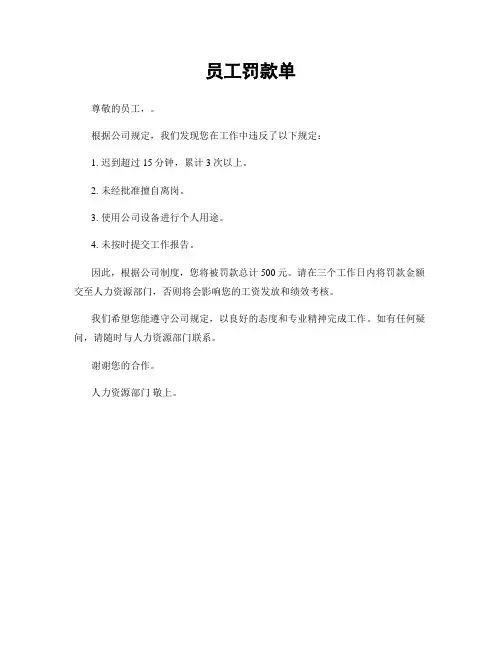 员工罚款单

尊敬的员工，。

根据公司规定，我们发现您在工作中违反了以下规定：

1. 迟到超过 15 分钟，累计 3 次以上。

2. 未经批准擅自离岗。

3. 使用公司设备进行个人用途。

4. 未按时提交工作报告。

因此，根据公司制度，您将被罚款总计 500 元。请在三个工作日内将罚款金额交至人力资源部门，否则将会影响您的工资发放和绩效考核。

我们希望您能遵守公司规定，以良好的态度和专业精神完成工作。如有任何疑问，请随时与人力资源部门联系。

谢谢您的合作。

人力资源部门 敬上。